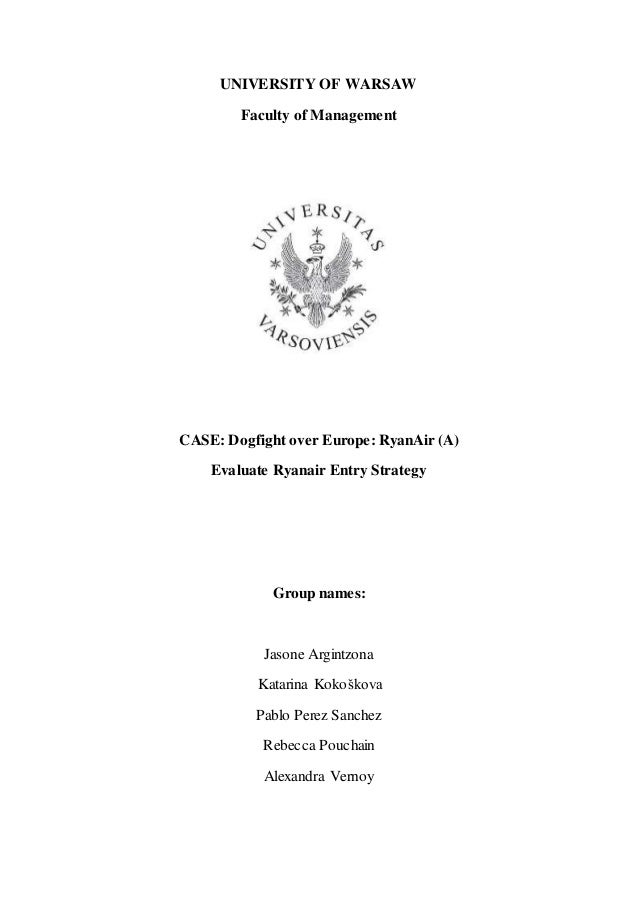 UNIVERSITY OF WARSAW

Faculty of Management

UNIVERSITAS VARSOVIENSIS

CASE: Dogfight over Europe: RyanAir (A)

Evaluate Ryanair Entry Strategy

Group names:

Jasone Argintzona

Katarina Kokoškova

Pablo Perez Sanchez

Rebecca Pouchain

Alexandra Vernoy